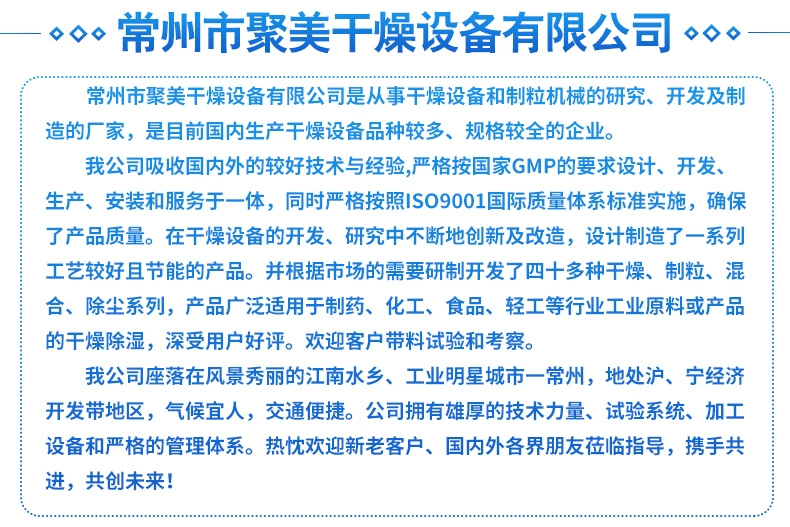 常州市聚美干燥设备有限公司

常州市聚美干燥设备有限公司是从事干燥设备和制粒机械的研究、开发及制造的厂家，是目前国内生产干燥设备品种较多、规格较全的企业。

我公司吸收国内外的较好技术与经验,严格按国家GMP的要求设计、开发、生产、安装和服务于一体，同时严格按照ISO9001国际质量体系标准实施，确保了产品质量。在干燥设备的开发、研究中不断地创新及改造，设计制造了一系列工艺较好且节能的产品。并根据市场的需要研制开发了四十多种干燥、制粒、混合、除尘系列，产品广泛适用于制药、化工、食品、轻工等行业工业原料或产品的干燥除湿，深受用户好评。欢迎客户带料试验和考察。

我公司座落在风景秀丽的江南水乡、工业明星城市一常州，地处沪、宁经济开发带地区，气候宜人，交通便捷。公司拥有雄厚的技术力量、试验系统、加工设备和严格的管理体系。热忱欢迎新老客户、国内外各界朋友莅临指导，携手共进，共创未来！